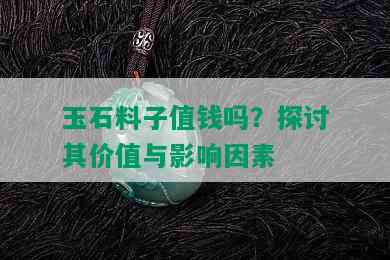 玉石料子值钱吗？探讨其价值与影响因素